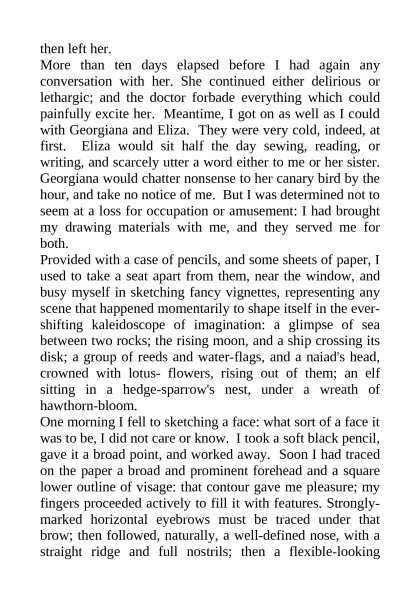 then left her.

More than ten days elapsed before I had again any conversation with her. She continued either delirious or lethargic; and the doctor forbade everything which could painfully excite her. Meantime, I got on as well as I could with Georgiana and Eliza. They were very cold, indeed, at first. Eliza would sit half the day sewing, reading, or writing, and scarcely utter a word either to me or her sister. Georgiana would chatter nonsense to her canary bird by the hour, and take no notice of me. But I was determined not to seem at a loss for occupation or amusement: I had brought my drawing materials with me, and they served me for both.

Provided with a case of pencils, and some sheets of paper, I used to take a seat apart from them, near the window, and busy myself in sketching fancy vignettes, representing any scene that happened momentarily to shape itself in the ever-shifting kaleidoscope of imagination: a glimpse of sea between two rocks; the rising moon, and a ship crossing its disk; a group of reeds and water-flags, and a naiad's head, crowned with lotus- flowers, rising out of them; an elf sitting in a hedge-sparrow's nest, under a wreath of hawthorn-bloom.

One morning I fell to sketching a face: what sort of a face it was to be, I did not care or know. I took a soft black pencil, gave it a broad point, and worked away. Soon I had traced on the paper a broad and prominent forehead and a square lower outline of visage: that contour gave me pleasure; my fingers proceeded actively to fill it with features. Strongly-marked horizontal eyebrows must be traced under that brow; then followed, naturally, a well-defined nose, with a straight ridge and full nostrils; then a flexible-looking